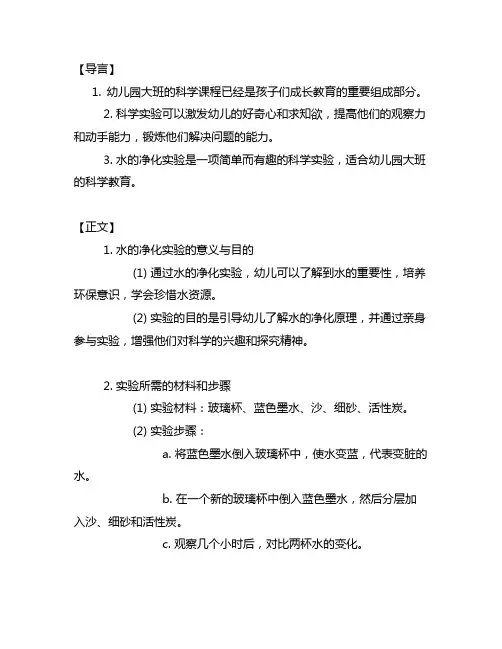 【导言】

1. 幼儿园大班的科学课程已经是孩子们成长教育的重要组成部分。

2. 科学实验可以激发幼儿的好奇心和求知欲，提高他们的观察力和动手能力，锻炼他们解决问题的能力。

3. 水的净化实验是一项简单而有趣的科学实验，适合幼儿园大班的科学教育。

【正文】

1. 水的净化实验的意义与目的

(1) 通过水的净化实验，幼儿可以了解到水的重要性，培养环保意识，学会珍惜水资源。

(2) 实验的目的是引导幼儿了解水的净化原理，并通过亲身参与实验，增强他们对科学的兴趣和探究精神。

2. 实验所需的材料和步骤

(1) 实验材料：玻璃杯、蓝色墨水、沙、细砂、活性炭。

(2) 实验步骤：

a. 将蓝色墨水倒入玻璃杯中，使水变蓝，代表变脏的水。

b. 在一个新的玻璃杯中倒入蓝色墨水，然后分层加入沙、细砂和活性炭。

c. 观察几个小时后，对比两杯水的变化。